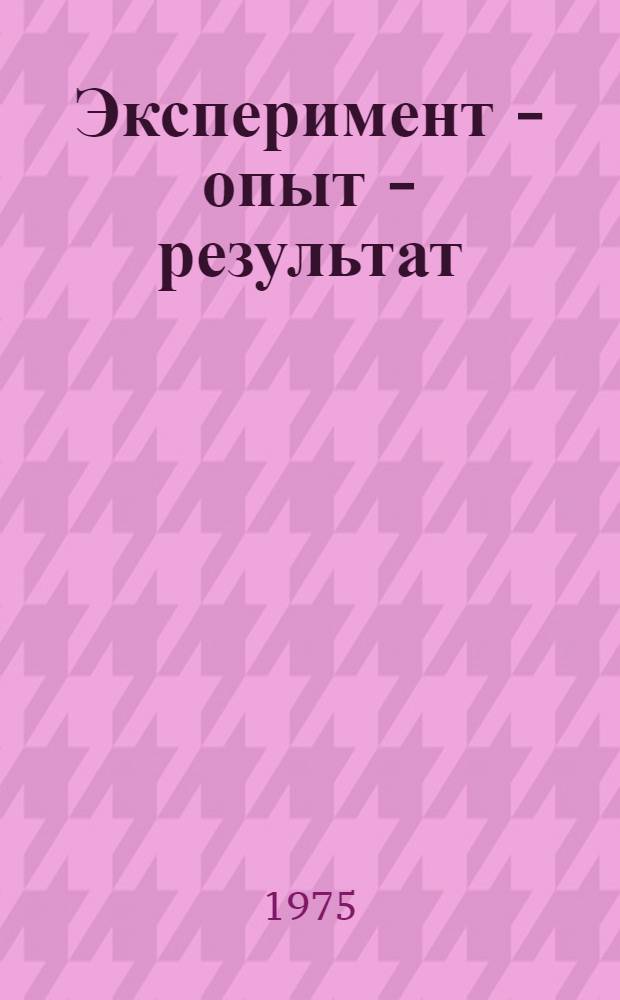 Эксперимент - опыт - результат

1975